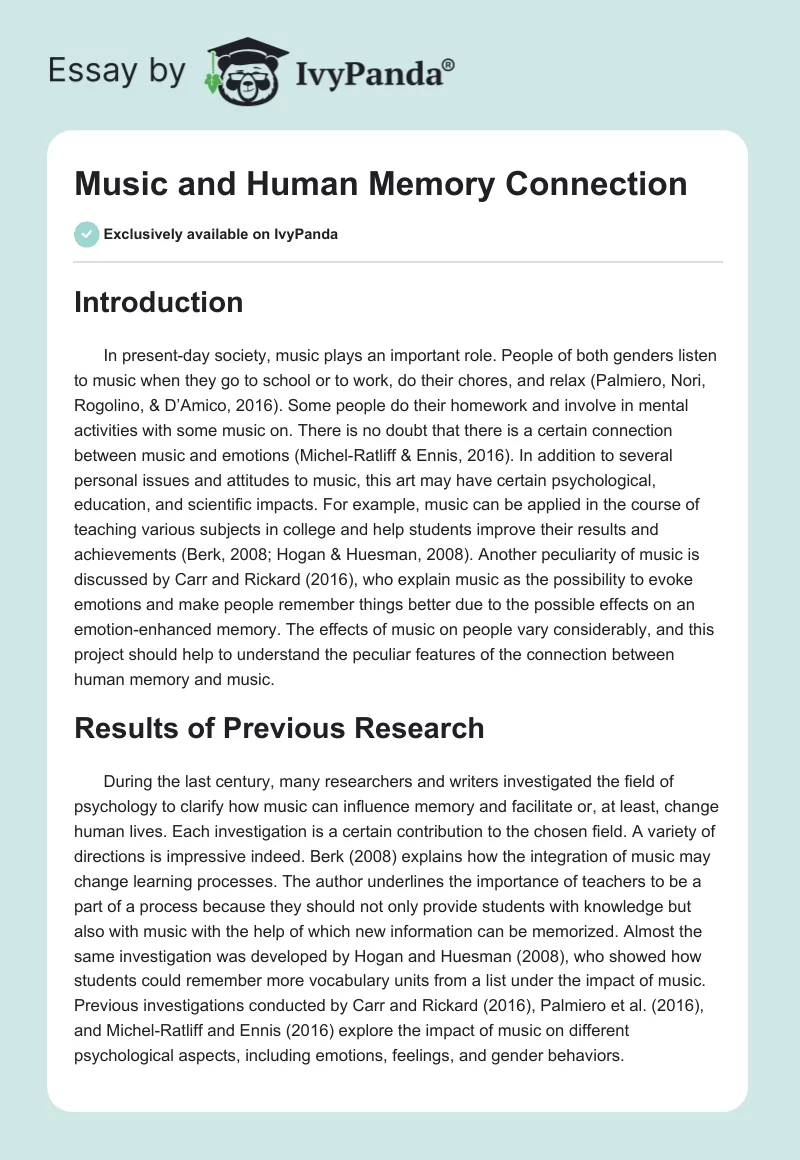 Essay by IvyPanda®

Music and Human Memory Connection

Exclusively available on IvyPanda

Introduction

In present-day society, music plays an important role. People of both genders listen to music when they go to school or to work, do their chores, and relax (Palmiero, Nori, Rogolino, & D'Amico, 2016). Some people do their homework and involve in mental activities with some music on. There is no doubt that there is a certain connection between music and emotions (Michel-Ratliff & Ennis, 2016). In addition to several personal issues and attitudes to music, this art may have certain psychological, education, and scientific impacts. For example, music can be applied in the course of teaching various subjects in college and help students improve their results and achievements (Berk, 2008; Hogan & Huesman, 2008). Another peculiarity of music is discussed by Carr and Rickard (2016), who explain music as the possibility to evoke emotions and make people remember things better due to the possible effects on an emotion-enhanced memory. The effects of music on people vary considerably, and this project should help to understand the peculiar features of the connection between human memory and music.

Results of Previous Research

During the last century, many researchers and writers investigated the field of psychology to clarify how music can influence memory and facilitate or, at least, change human lives. Each investigation is a certain contribution to the chosen field. A variety of directions is impressive indeed. Berk (2008) explains how the integration of music may change learning processes. The author underlines the importance of teachers to be a part of a process because they should not only provide students with knowledge but also with music with the help of which new information can be memorized. Almost the same investigation was developed by Hogan and Huesman (2008), who showed how students could remember more vocabulary units from a list under the impact of music. Previous investigations conducted by Carr and Rickard (2016), Palmiero et al. (2016), and Michel-Ratliff and Ennis (2016) explore the impact of music on different psychological aspects, including emotions, feelings, and gender behaviors.